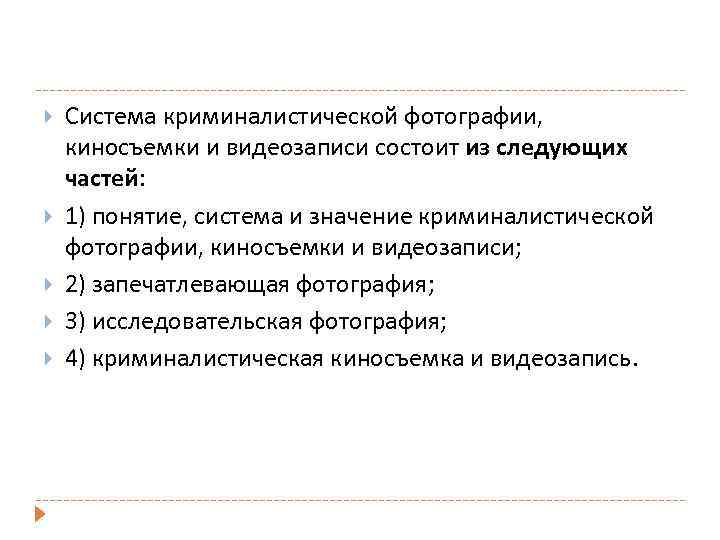 Система криминалистической фотографии, киносъемки и видеозаписи состоит из следующих частей:

1) понятие, система и значение криминалистической фотографии, киносъемки и видеозаписи;

2) запечатлевающая фотография;

3) исследовательская фотография;

4) криминалистическая киносъемка и видеозапись.